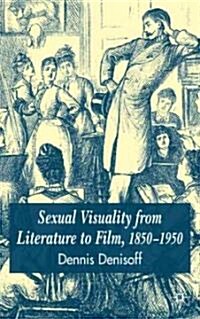 Sexual Visuality from Literature to Film, 1850–1950
Dennis Denisoff